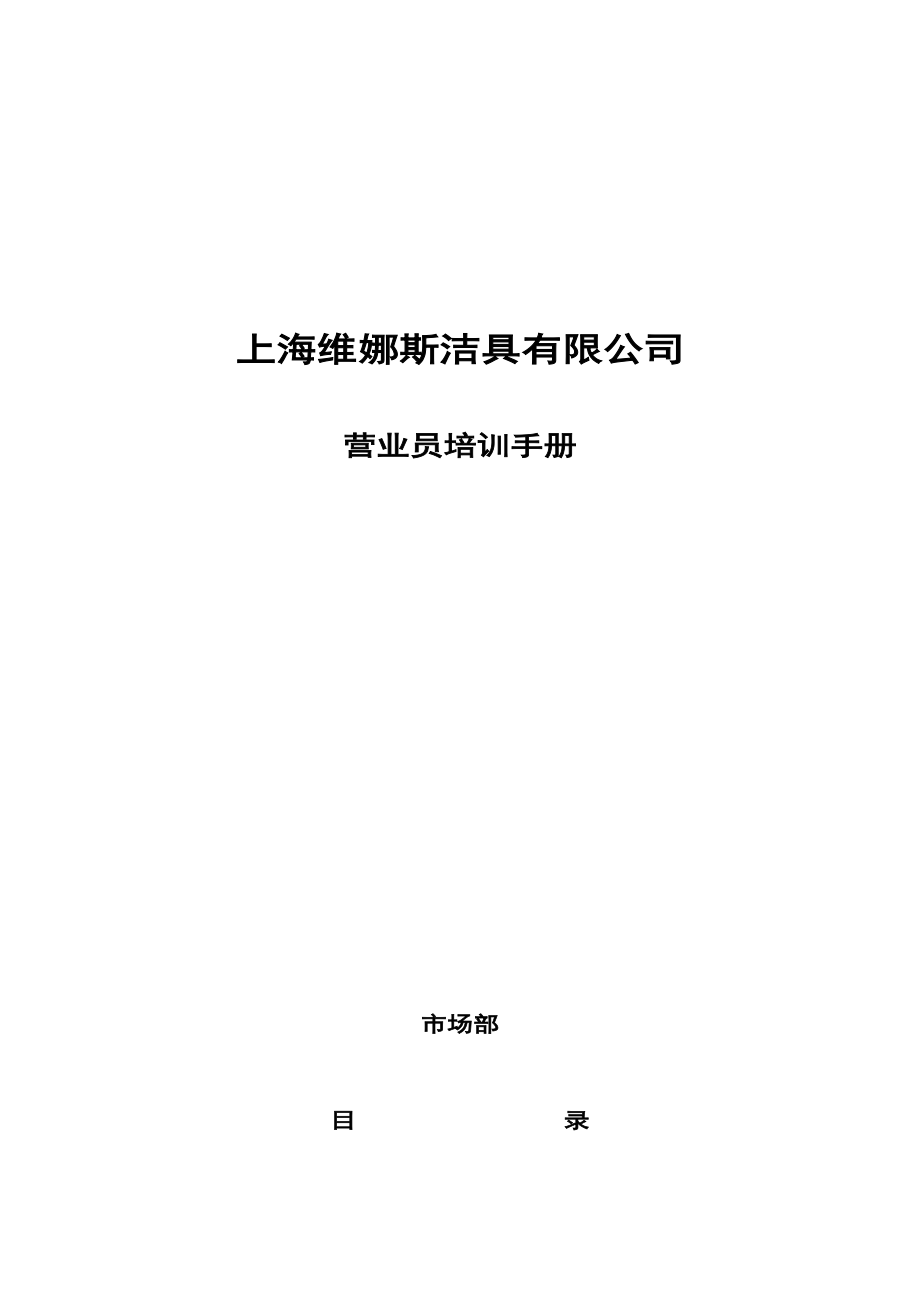 上海维娜斯洁具有限公司

营业员培训手册

市场部

目 录